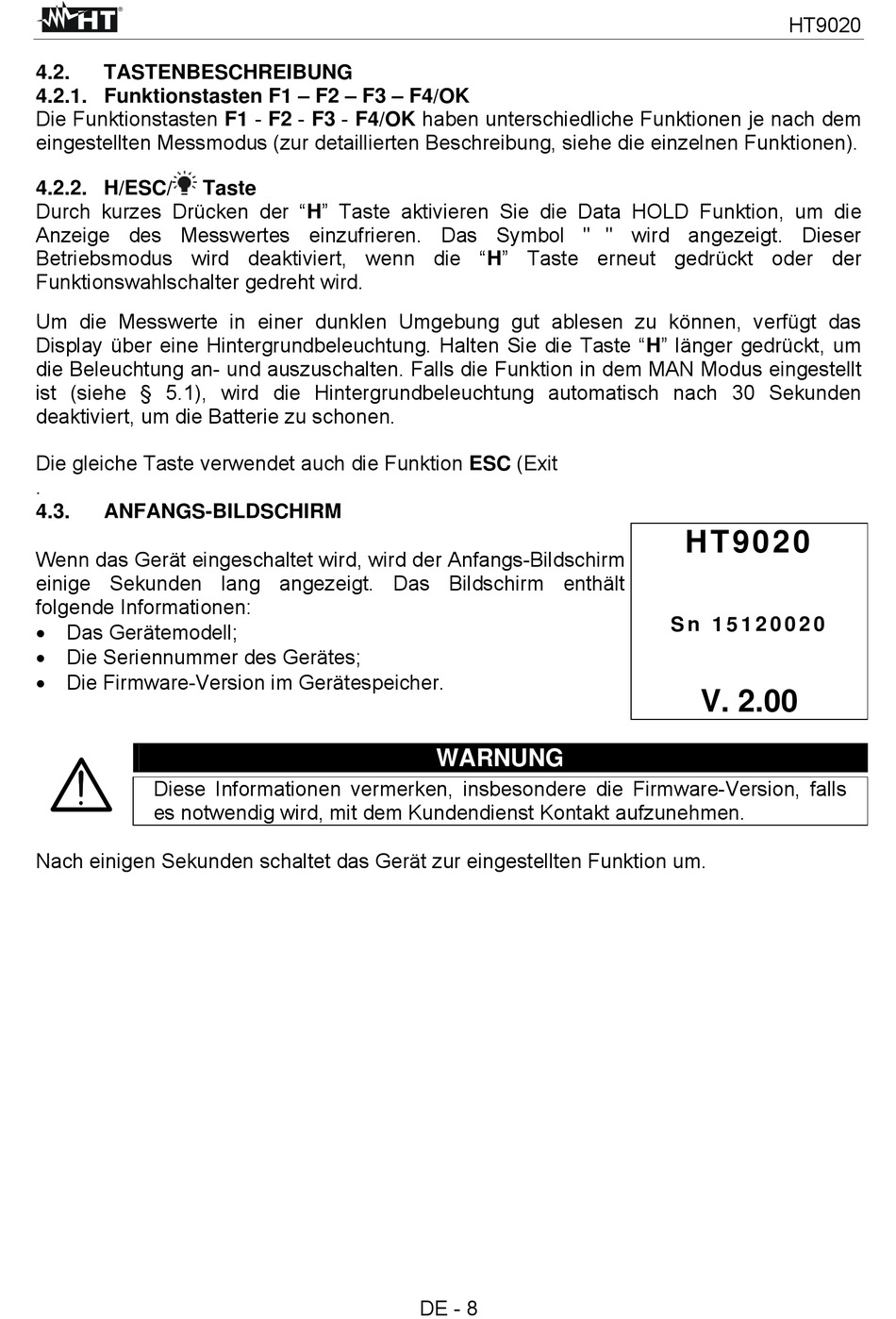 HT

HT9020

4.2. TASTENBESCHREIBUNG

4.2.1. Funktionstasten F1 – F2 – F3 – F4/OK

Die Funktionstasten F1 - F2 - F3 - F4/OK haben unterschiedliche Funktionen je nach dem eingestellten Messmodus (zur detaillierten Beschreibung, siehe die einzelnen Funktionen).

4.2.2. H/ESC/ Taste

Durch kurzes Drücken der “H” Taste aktivieren Sie die Data HOLD Funktion, um die Anzeige des Messwertes einzufrieren. Das Symbol " " wird angezeigt. Dieser Betriebsmodus wird deaktiviert, wenn die “H” Taste erneut gedrückt oder der Funktionswahlschalter gedreht wird.

Um die Messwerte in einer dunklen Umgebung gut ablesen zu können, verfügt das Display über eine Hintergrundbeleuchtung. Halten Sie die Taste “H” länger gedrückt, um die Beleuchtung an- und auszuschalten. Falls die Funktion in dem MAN Modus eingestellt ist (siehe § 5.1), wird die Hintergrundbeleuchtung automatisch nach 30 Sekunden deaktiviert, um die Batterie zu schonen.

Die gleiche Taste verwendet auch die Funktion ESC (Exit
.

4.3. ANFANGS-BILDSCHIRM

Wenn das Gerät eingeschaltet wird, wird der Anfangs-Bildschirm einige Sekunden lang angezeigt. Das Bildschirm enthält folgende Informationen:
• Das Gerätemodell;
• Die Seriennummer des Gerätes;
• Die Firmware-Version im Gerätespeicher.

HT9020

Sn 15120020

V. 2.00

WARNUNG

Diese Informationen vermerken, insbesondere die Firmware-Version, falls es notwendig wird, mit dem Kundendienst Kontakt aufzunehmen.

Nach einigen Sekunden schaltet das Gerät zur eingestellten Funktion um.

DE - 8